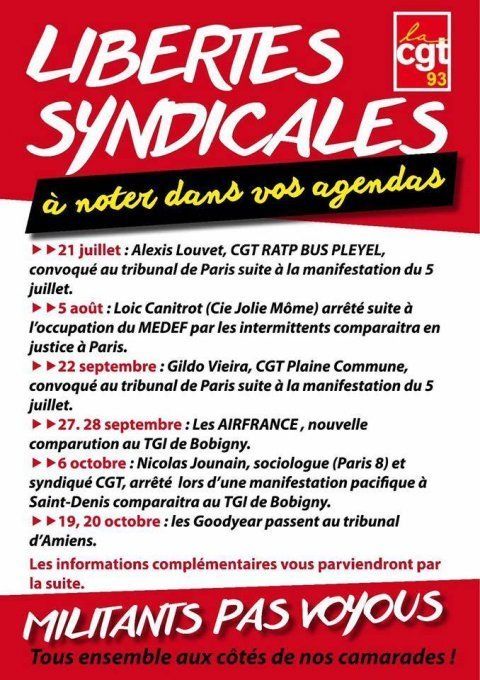 LIBERTES SYNDICALES

la cgt 93

à noter dans vos agendas

►►21 juillet : Alexis Louvet, CGT RATP BUS PLEYEL, convoqué au tribunal de Paris suite à la manifestation du 5 juillet.

►►5 août : Loic Canitrot (Cie Jolie Môme) arrêté suite à l'occupation du MEDEF par les intermittents comparaitra en justice à Paris.

►►22 septembre : Gildo Vieira, CGT Plaine Commune, convoqué au tribunal de Paris suite à la manifestation du 5 juillet.

►►27. 28 septembre : Les AIRFRANCE , nouvelle comparution au TGI de Bobigny.

►►6 octobre : Nicolas Jounain, sociologue (Paris 8) et syndiqué CGT, arrêté lors d'une manifestation pacifique à Saint-Denis comparaitra au TGI de Bobigny.

►►19, 20 octobre : les Goodyear passent au tribunal d'Amiens.

Les informations complémentaires vous parviendront par la suite.

MILITANTS PAS VOYOUS

Tous ensemble aux côtés de nos camarades !